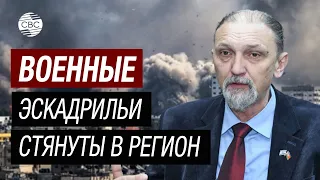 CBC

ВОЕННЫЕ
ЭСКАДРИЛЬИ
СТЯНУТЫ В РЕГИОН